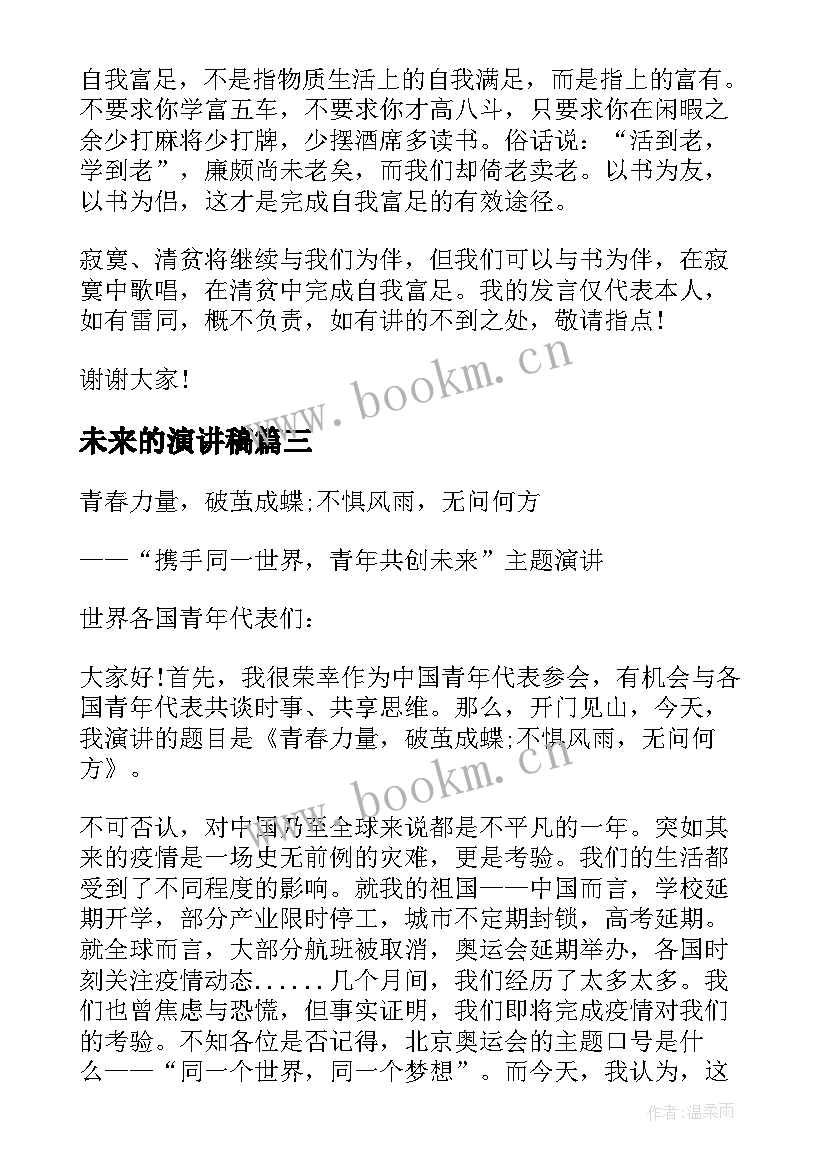 自我富足，不是指物质生活上的自我满足，而是指上的富有。不要求你学富五车，不要求你才高八斗，只要求你在闲暇之余少打麻将少打牌，少摆酒席多读书。俗话说：“活到老，学到老”，廉颇尚未老矣，而我们却倚老卖老。以书为友，以书为侣，这才是完成自我富足的有效途径。

寂寞、清贫将继续与我们为伴，但我们可以与书为伴，在寂寞中歌唱，在清贫中完成自我富足。我的发言仅代表本人，如有雷同，概不负责，如有讲的不到之处，敬请指点！

谢谢大家！

www.bookm.cn

未来的演讲稿篇三

青春力量，破茧成蝶;不惧风雨，无问何方

——“携手同一世界，青年共创未来”主题演讲

世界各国青年代表们：

大家好!首先，我很荣幸作为中国青年代表参会，有机会与各国青年代表共谈时事、共享思维。那么，开门见山，今天，我演讲的题目是《青春力量，破茧成蝶;不惧风雨，无问何方》。

www.bookm.cn

不可否认，对中国乃至全球来说都是不平凡的一年。突如其来的疫情是一场史无前例的灾难，更是考验。我们的生活都受到了不同程度的影响。就我的祖国——中国而言，学校延期开学，部分产业限时停工，城市不定期封锁，高考延期。就全球而言，大部分航班被取消，奥运会延期举办，各国时刻关注疫情动态......几个月间，我们经历了太多太多。我们也曾焦虑与恐慌，但事实证明，我们即将完成疫情对我们的考验。不知各位是否记得，北京奥运会的主题口号是什么——“同一个世界，同一个梦想”。而今天，我认为，这

作者:温柔雨